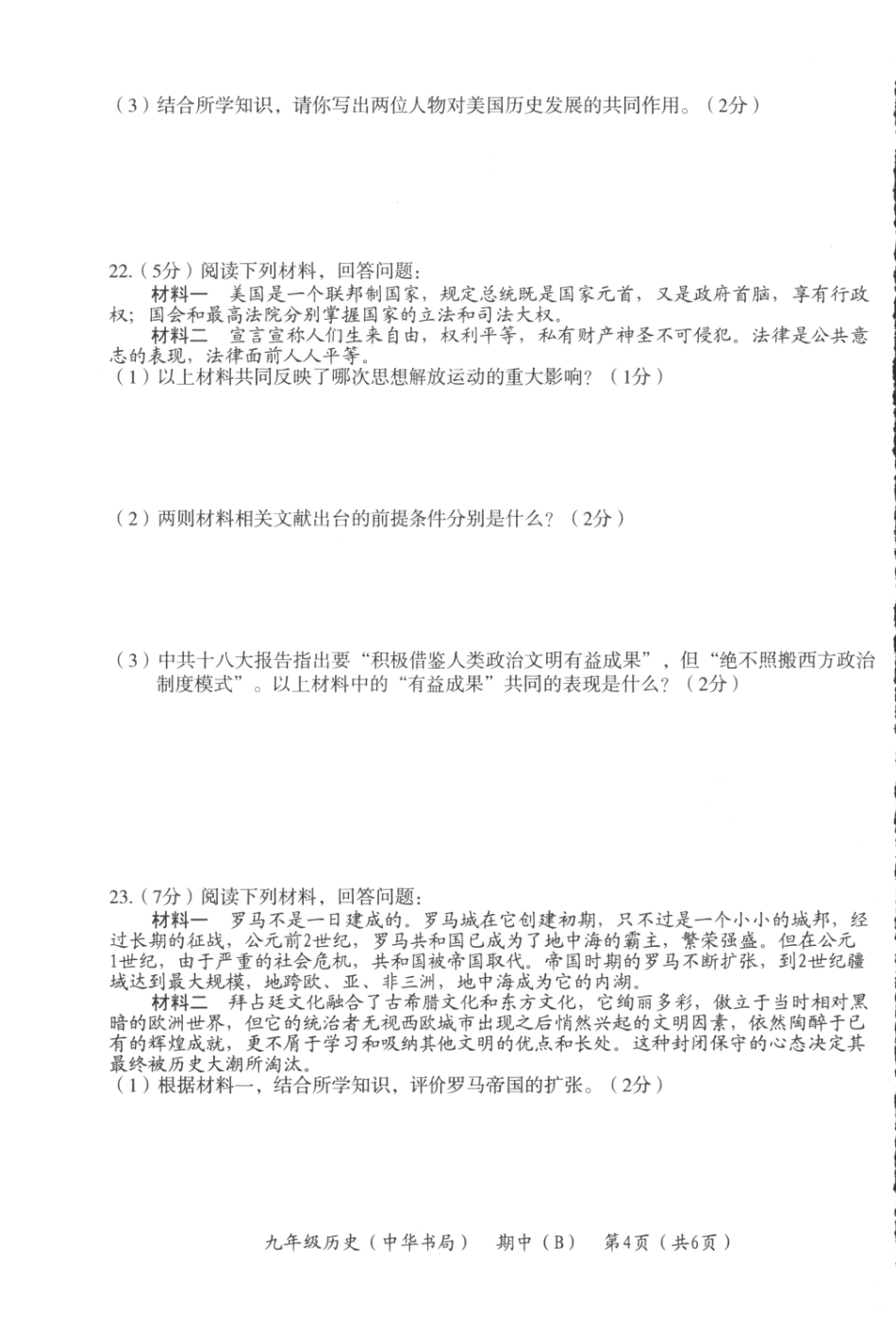 （3）结合所学知识，请你写出两位人物对美国历史发展的共同作用。（2分）

22.（5分）阅读下列材料，回答问题：

材料一　美国是一个联邦制国家，规定总统既是国家元首，又是政府首脑，享有行政权；国会和最高法院分别掌握国家的立法和司法大权。

材料二　宣言宣称人们生来自由，权利平等，私有财产神圣不可侵犯。法律是公共意志的表现，法律面前人人平等。

（1）以上材料共同反映了哪次思想解放运动的重大影响？（1分）

（2）两则材料相关文献出台的前提条件分别是什么？（2分）

（3）中共十八大报告指出要“积极借鉴人类政治文明有益成果”，但“绝不照搬西方政治制度模式”。以上材料中的“有益成果”共同的表现是什么？（2分）

23.（7分）阅读下列材料，回答问题：

材料一　罗马不是一日建成的。罗马城在它创建初期，只不过是一个小小的城邦，经过长期的征战，公元前2世纪，罗马共和国已成为了地中海的霸主，繁荣强盛。但在公元1世纪，由于严重的社会危机，共和国被帝国取代。帝国时期的罗马不断扩张，到2世纪疆域达到最大规模，地跨欧、亚、非三洲，地中海成为它的内湖。

材料二　拜占廷文化融合了古希腊文化和东方文化，它绚丽多彩，傲立于当时相对黑暗的欧洲世界，但它的统治者无视西欧城市出现之后悄然兴起的文明因素，依然陶醉于已有的辉煌成就，更不屑于学习和吸纳其他文明的优点和长处。这种封闭保守的心态决定其最终被历史大潮所淘汰。

（1）根据材料一，结合所学知识，评价罗马帝国的扩张。（2分）

九年级历史（中华书局）　期中（B）　第4页（共6页）